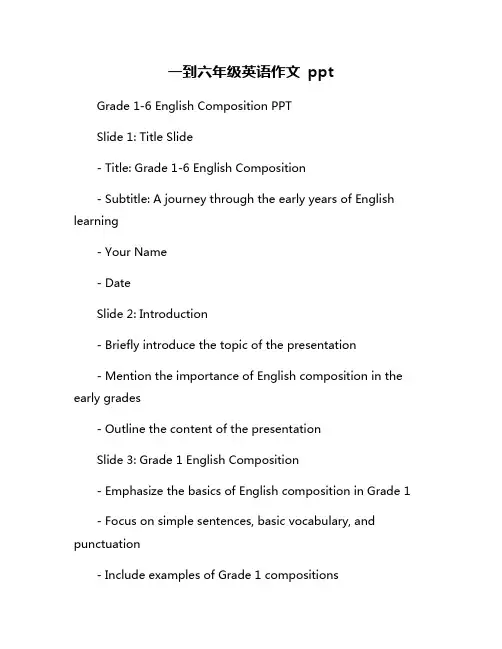 一到六年级英语作文 ppt

Grade 1-6 English Composition PPT

Slide 1: Title Slide

- Title: Grade 1-6 English Composition

- Subtitle: A journey through the early years of English learning

- Your Name

- Date

Slide 2: Introduction

- Briefly introduce the topic of the presentation

- Mention the importance of English composition in the early grades

- Outline the content of the presentation

Slide 3: Grade 1 English Composition

- Emphasize the basics of English composition in Grade 1

- Focus on simple sentences, basic vocabulary, and punctuation

- Include examples of Grade 1 compositions